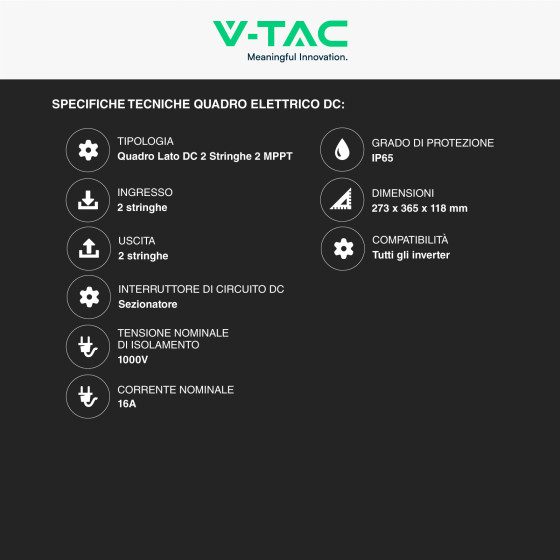 V-TAC
Meaningful Innovation.

SPECIFICHE TECNICHE QUADRO ELETTRICO DC:

TIPOLOGIA
Quadro Lato DC 2 Stringhe 2 MPPT

INGRESSO
2 stringhe

USCITA
2 stringhe

INTERRUTTORE DI CIRCUITO DC
Sezionatore

TENSIONE NOMINALE DI ISOLAMENTO
1000V

CORRENTE NOMINALE
16A

GRADO DI PROTEZIONE
IP65

DIMENSIONI
273 x 365 x 118 mm

COMPATIBILITÀ
Tutti gli inverter